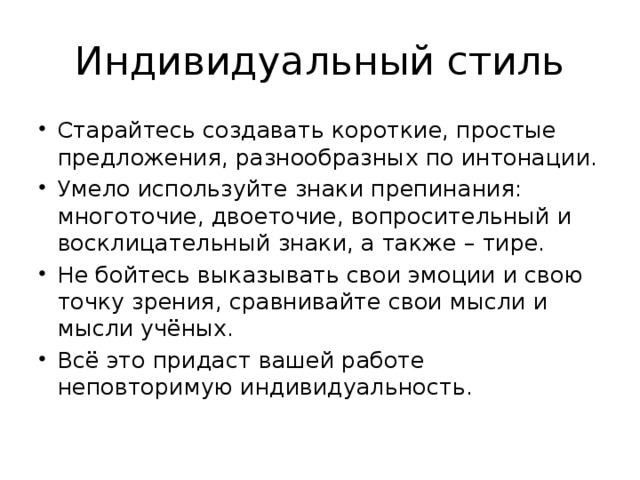 Индивидуальный стиль

• Старайтесь создавать короткие, простые предложения, разнообразных по интонации.
• Умело используйте знаки препинания: многоточие, двоеточие, вопросительный и восклицательный знаки, а также – тире.
• Не бойтесь выказывать свои эмоции и свою точку зрения, сравнивайте свои мысли и мысли учёных.
• Всё это придаст вашей работе неповторимую индивидуальность.